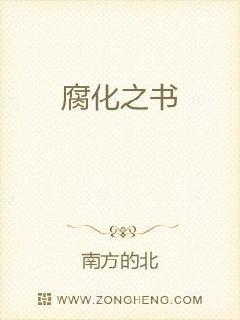 腐化之书

南方的北

WWW.ZONGHENG.COM